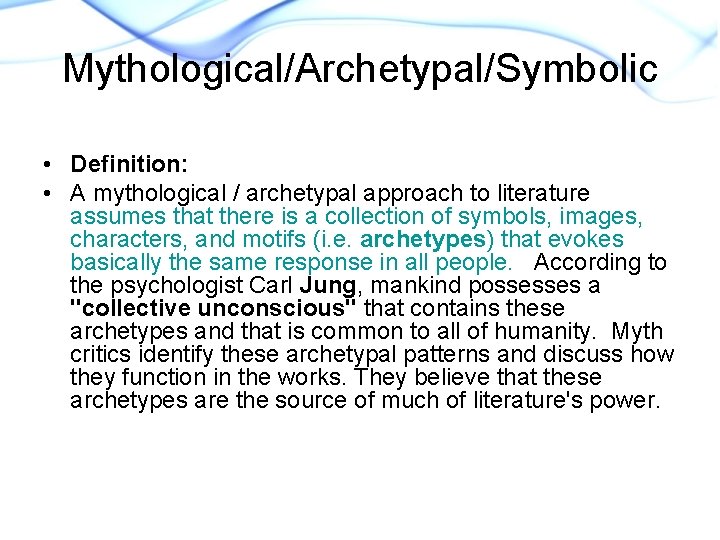 Mythological/Archetypal/Symbolic

• Definition:
• A mythological / archetypal approach to literature assumes that there is a collection of symbols, images, characters, and motifs (i.e. archetypes) that evokes basically the same response in all people. According to the psychologist Carl Jung, mankind possesses a "collective unconscious" that contains these archetypes and that is common to all of humanity. Myth critics identify these archetypal patterns and discuss how they function in the works. They believe that these archetypes are the source of much of literature's power.